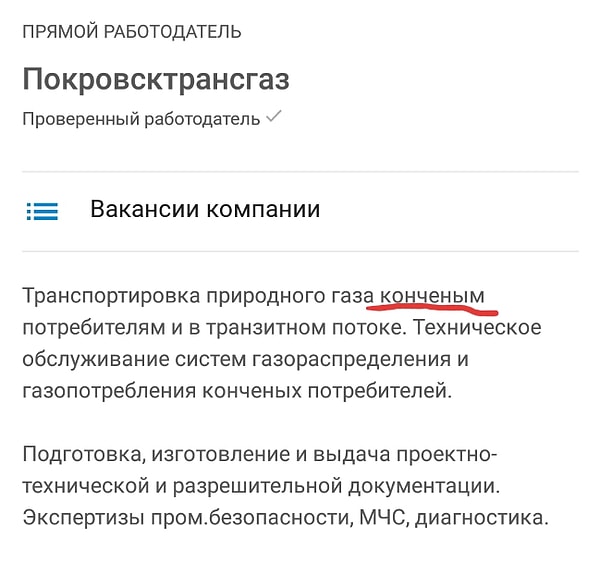 ПРЯМОЙ РАБОТОДАТЕЛЬ

Покровсктрансгаз

Проверенный работодатель ✓

Вакансии компании

Транспортировка природного газа конченым потребителям и в транзитном потоке. Техническое обслуживание систем газораспределения и газопотребления конченых потребителей.

Подготовка, изготовление и выдача проектно-технической и разрешительной документации. Экспертизы пром.безопасности, МЧС, диагностика.